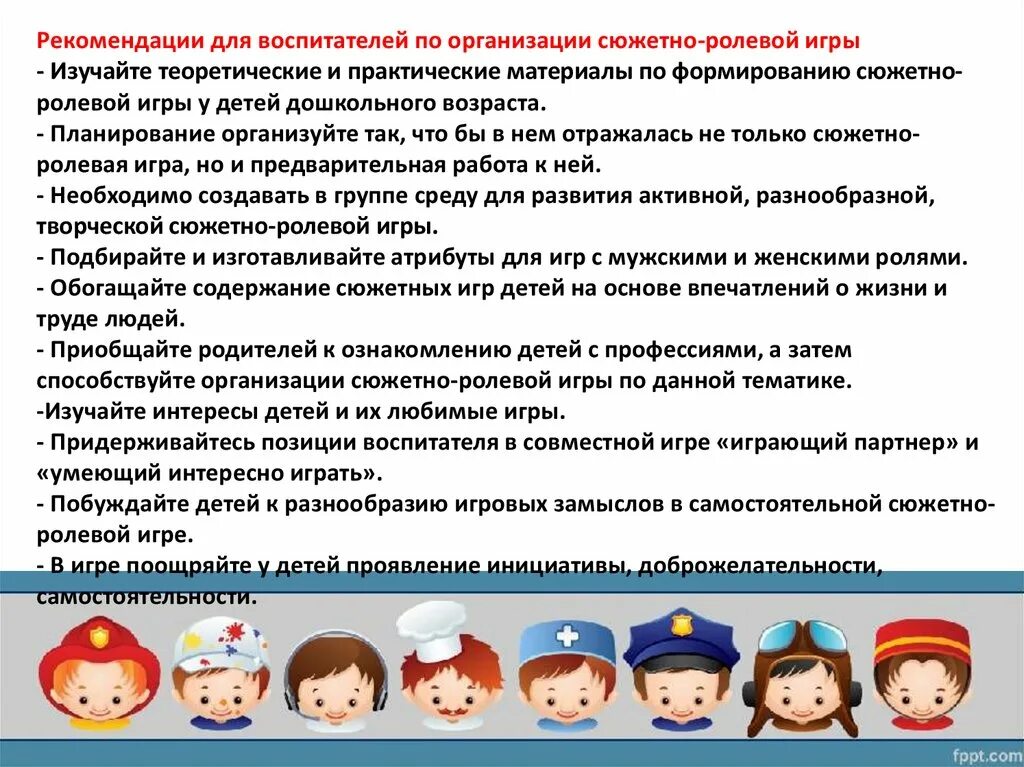 Рекомендации для воспитателей по организации сюжетно-ролевой игры
- Изучайте теоретические и практические материалы по формированию сюжетно-ролевой игры у детей дошкольного возраста.
- Планирование организуйте так, что бы в нем отражалась не только сюжетно-ролевая игра, но и предварительная работа к ней.
- Необходимо создавать в группе среду для развития активной, разнообразной, творческой сюжетно-ролевой игры.
- Подбирайте и изготавливайте атрибуты для игр с мужскими и женскими ролями.
- Обогащайте содержание сюжетных игр детей на основе впечатлений о жизни и труде людей.
- Приобщайте родителей к ознакомлению детей с профессиями, а затем способствуйте организации сюжетно-ролевой игры по данной тематике.
-Изучайте интересы детей и их любимые игры.
- Придерживайтесь позиции воспитателя в совместной игре «играющий партнер» и «умеющий интересно играть».
- Побуждайте детей к разнообразию игровых замыслов в самостоятельной сюжетно-ролевой игре.
- В игре поощряйте у детей проявление инициативы, доброжелательности, самостоятельности.

fppt.com